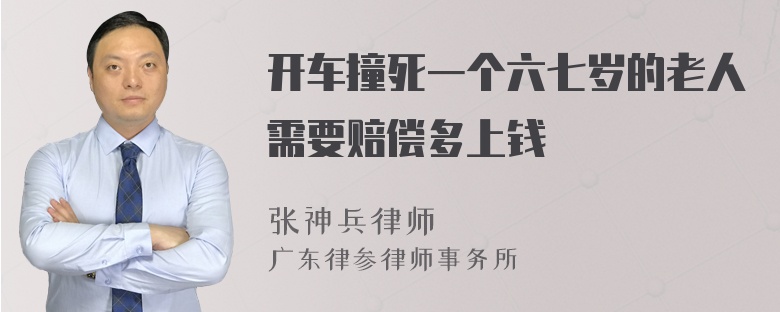 开车撞死一个六七岁的老人需要赔偿多上钱

张神兵律师
广东律参律师事务所